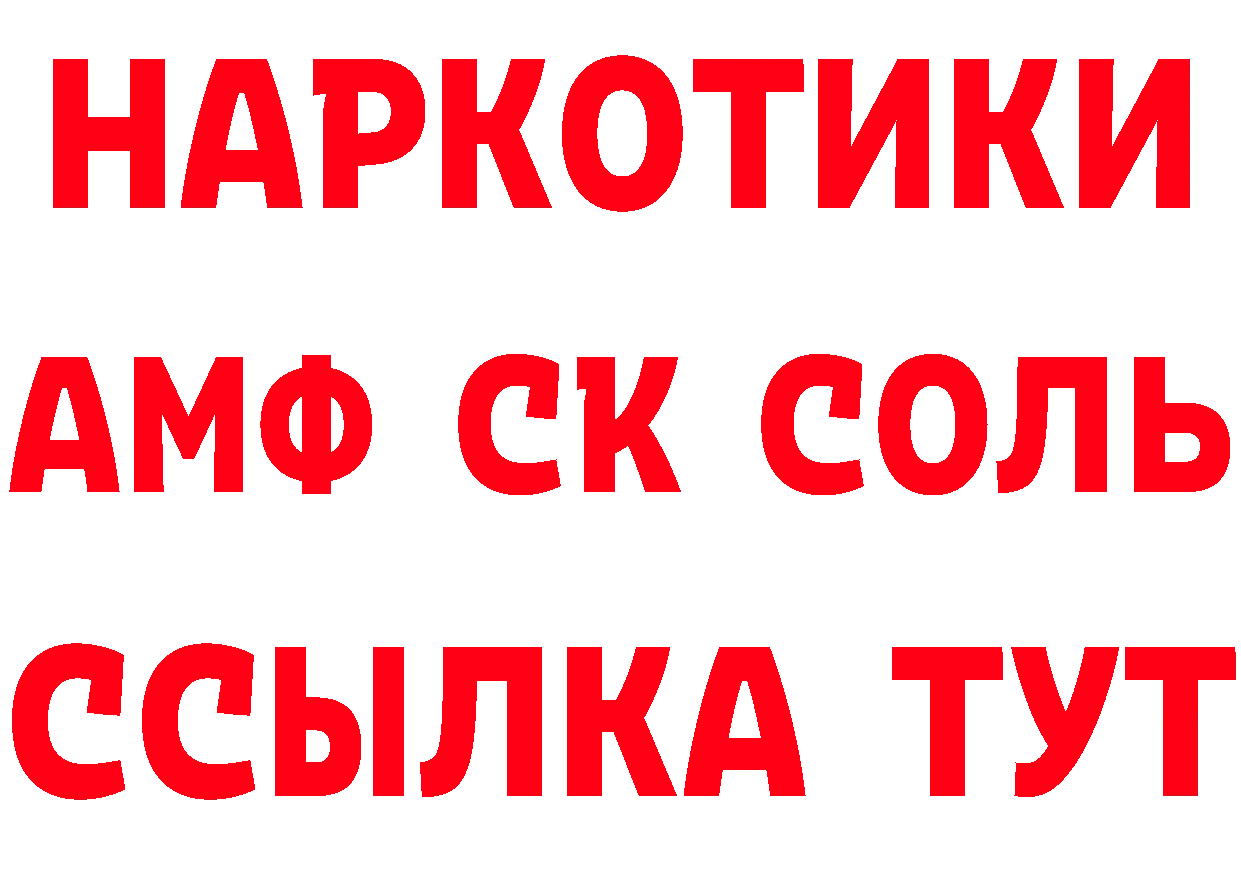 НАРКОТИКИ

АМФ СК СОЛЬ

ССЫЛКА ТУТ